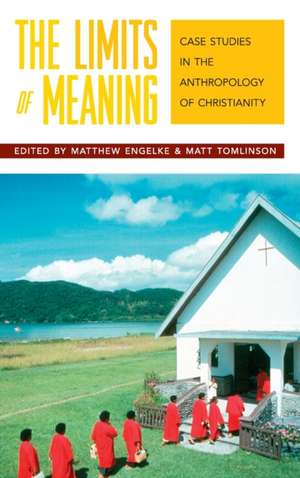 THE LIMITS OF MEANING

CASE STUDIES IN THE ANTHROPOLOGY OF CHRISTIANITY

EDITED BY MATTHEW ENGELKE & MATT TOMLINSON